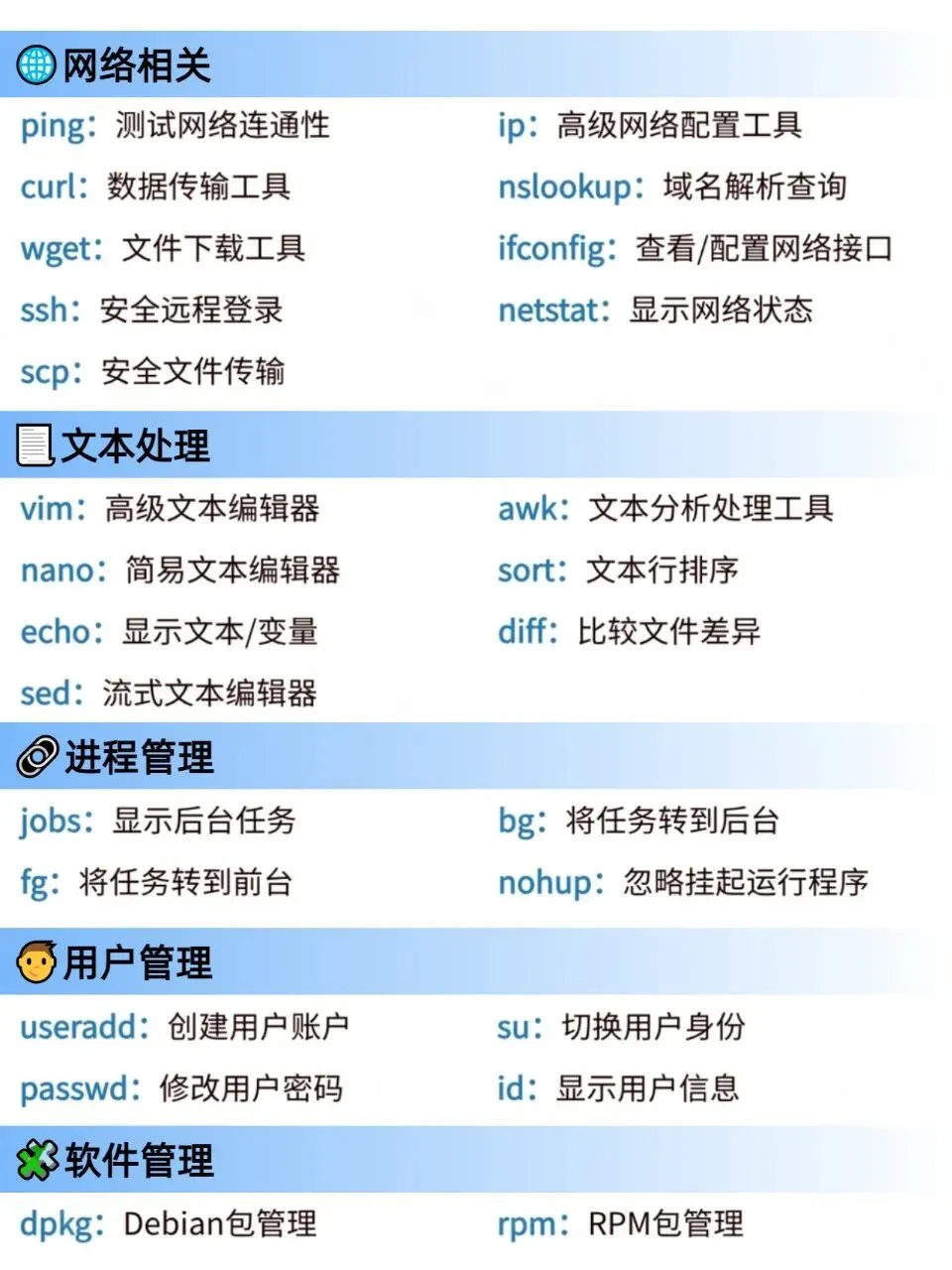 网络相关

ping：测试网络连通性

curl：数据传输工具

wget：文件下载工具

ssh：安全远程登录

scp：安全文件传输

ip：高级网络配置工具

nslookup：域名解析查询

ifconfig：查看/配置网络接口

netstat：显示网络状态

文本处理

vim：高级文本编辑器

nano：简易文本编辑器

echo：显示文本/变量

sed：流式文本编辑器

awk：文本分析处理工具

sort：文本行排序

diff：比较文件差异

进程管理

jobs：显示后台任务

fg：将任务转到前台

bg：将任务转到后台

nohup：忽略挂起运行程序

用户管理

useradd：创建用户账户

passwd：修改用户密码

su：切换用户身份

id：显示用户信息

软件管理

dpkg：Debian包管理

rpm：RPM包管理